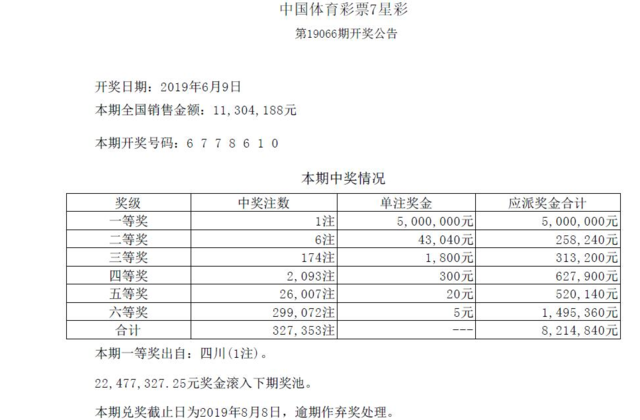 中国体育彩票7星彩

第19066期开奖公告

开奖日期：2019年6月9日
本期全国销售金额：11，304，188元

本期开奖号码：6 7 7 8 6 1 0

本期中奖情况

| 奖级 | 中奖注数 | 单注奖金 | 应派奖金合计 |
|---|---|---|---|
| 一等奖 | 1注 | 5，000，000元 | 5，000，000元 |
| 二等奖 | 6注 | 43，040元 | 258，240元 |
| 三等奖 | 174注 | 1，800元 | 313，200元 |
| 四等奖 | 2，093注 | 300元 | 627，900元 |
| 五等奖 | 26，007注 | 20元 | 520，140元 |
| 六等奖 | 299，072注 | 5元 | 1，495，360元 |
| 合计 | 327，353注 | --- | 8，214，840元 |

本期一等奖出自：四川(1注)。

22，477，327.25元奖金滚入下期奖池。

本期兑奖截止日为2019年8月8日，逾期作弃奖处理。